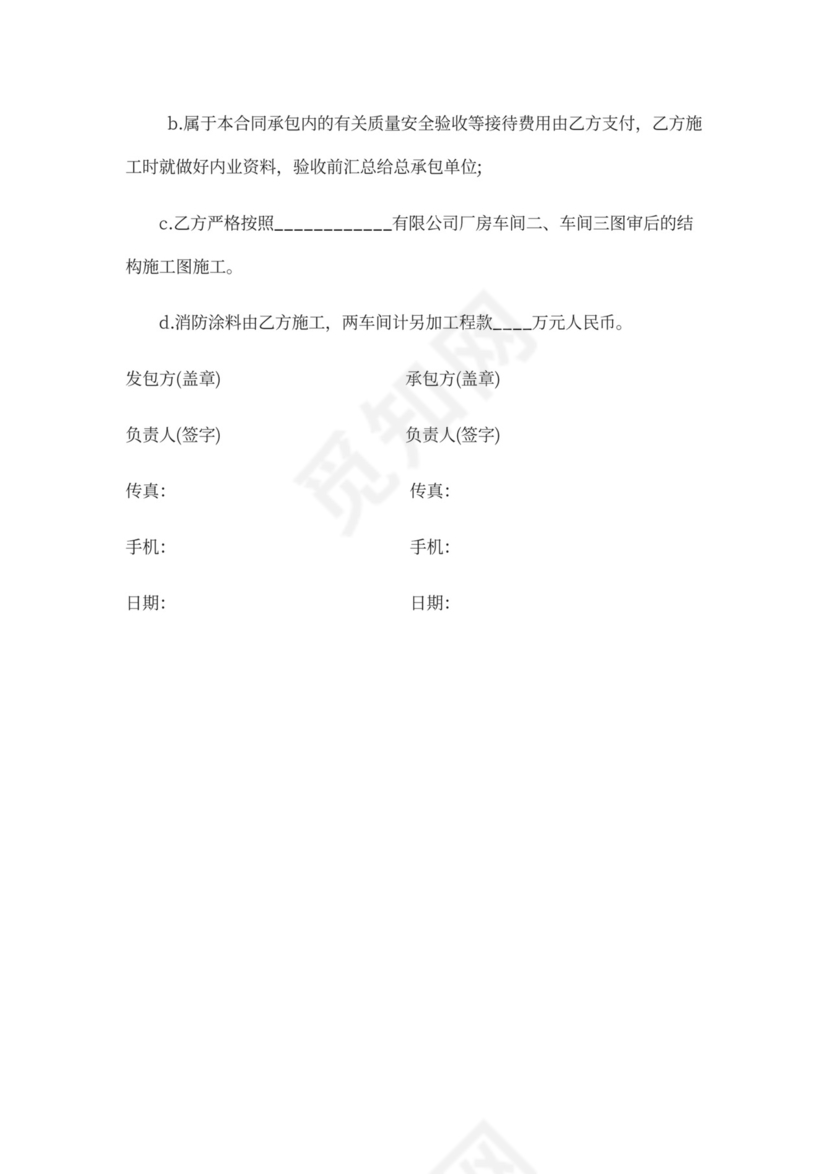 b.属于本合同承包内的有关质量安全验收等接待费用由乙方支付，乙方施工时就做好内业资料，验收前汇总给总承包单位;

c.乙方严格按照____________有限公司厂房车间二、车间三图审后的结构施工图施工。

d.消防涂料由乙方施工，两车间计另加工程款____万元人民币。

发包方(盖章)

承包方(盖章)

负责人(签字)

负责人(签字)

传真:

传真:

手机:

手机:

日期:

日期:

觅知网